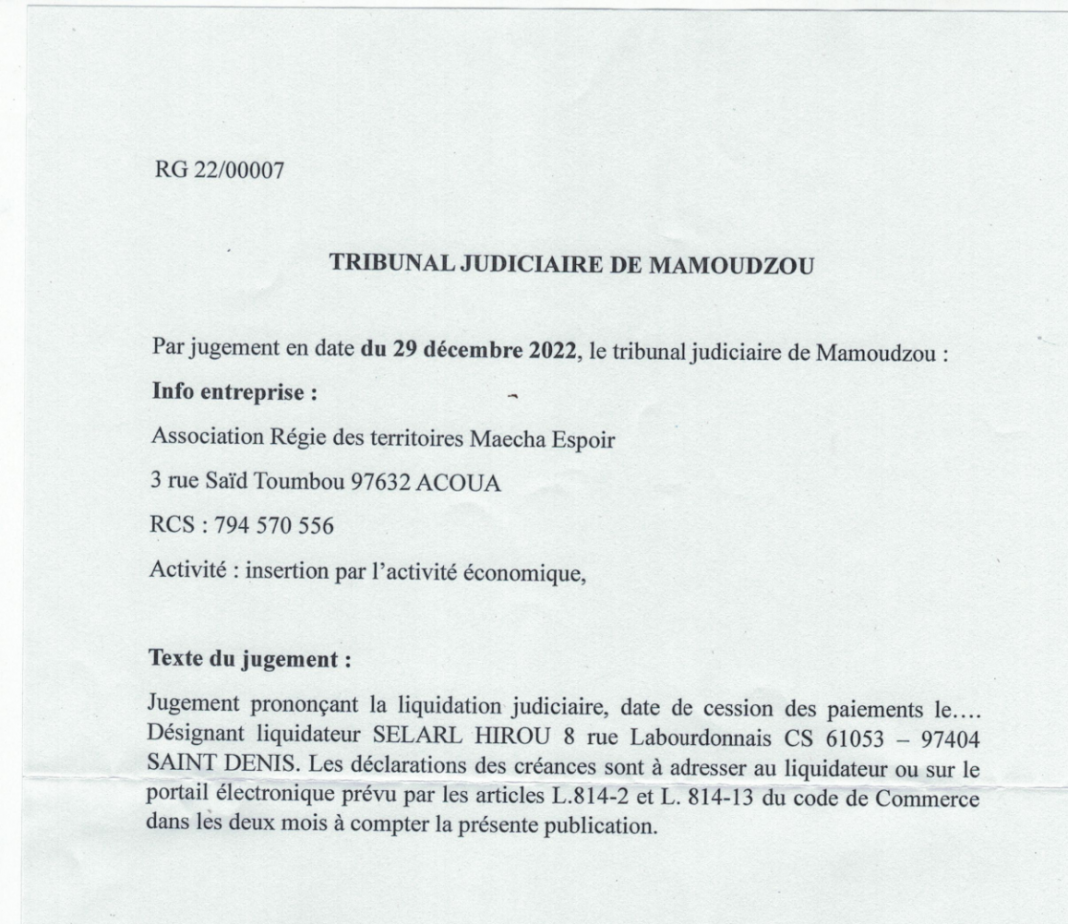 RG 22/00007

TRIBUNAL JUDICIAIRE DE MAMOUDZOU

Par jugement en date du 29 décembre 2022, le tribunal judiciaire de Mamoudzou :

Info entreprise :

Association Régie des territoires Maecha Espoir

3 rue Saïd Toumbou 97632 ACOUA

RCS : 794 570 556

Activité : insertion par l'activité économique,

Texte du jugement :

Jugement prononçant la liquidation judiciaire, date de cession des paiements le…. Désignant liquidateur SELARL HIROU 8 rue Labourdonnais CS 61053 – 97404 SAINT DENIS. Les déclarations des créances sont à adresser au liquidateur ou sur le portail électronique prévu par les articles L.814-2 et L. 814-13 du code de Commerce dans les deux mois à compter la présente publication.